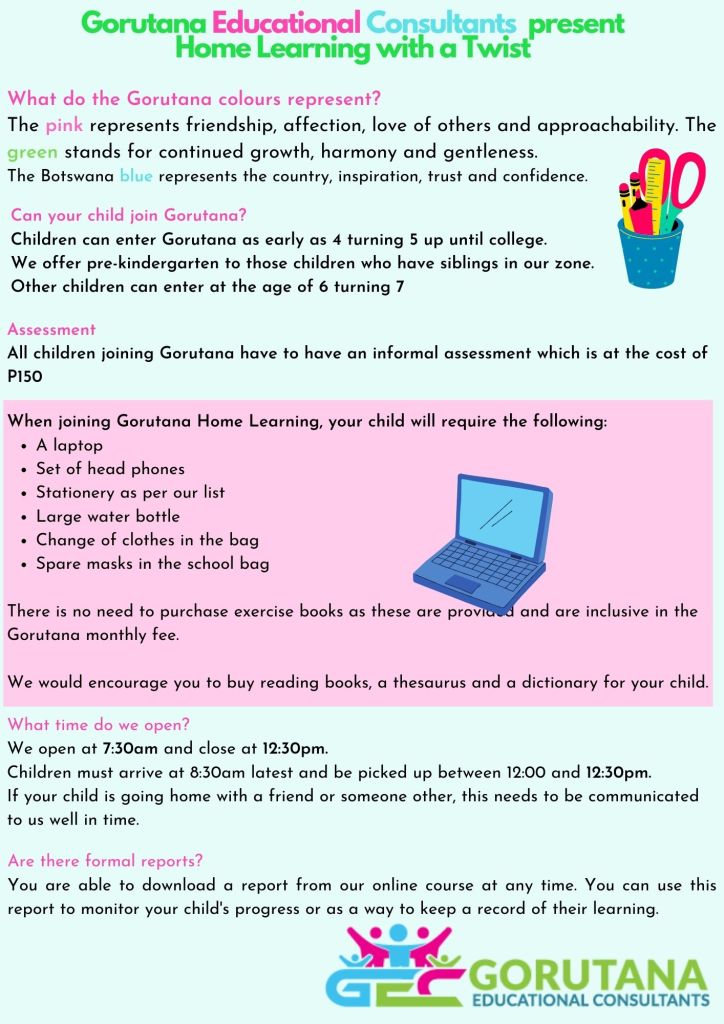 Gorutana Educational Consultants present
Home Learning with a Twist

What do the Gorutana colours represent?
The pink represents friendship, affection, love of others and approachability. The green stands for continued growth, harmony and gentleness.
The Botswana blue represents the country, inspiration, trust and confidence.

Can your child join Gorutana?
Children can enter Gorutana as early as 4 turning 5 up until college.
We offer pre-kindergarten to those children who have siblings in our zone.
Other children can enter at the age of 6 turning 7

Assessment
All children joining Gorutana have to have an informal assessment which is at the cost of P150

When joining Gorutana Home Learning, your child will require the following:
- A laptop
- Set of head phones
- Stationery as per our list
- Large water bottle
- Change of clothes in the bag
- Spare masks in the school bag

There is no need to purchase exercise books as these are provided and are inclusive in the Gorutana monthly fee.

We would encourage you to buy reading books, a thesaurus and a dictionary for your child.

What time do we open?
We open at 7:30am and close at 12:30pm.
Children must arrive at 8:30am latest and be picked up between 12:00 and 12:30pm.
If your child is going home with a friend or someone other, this needs to be communicated to us well in time.

Are there formal reports?
You are able to download a report from our online course at any time. You can use this report to monitor your child's progress or as a way to keep a record of their learning.

GEC GORUTANA
EDUCATIONAL CONSULTANTS